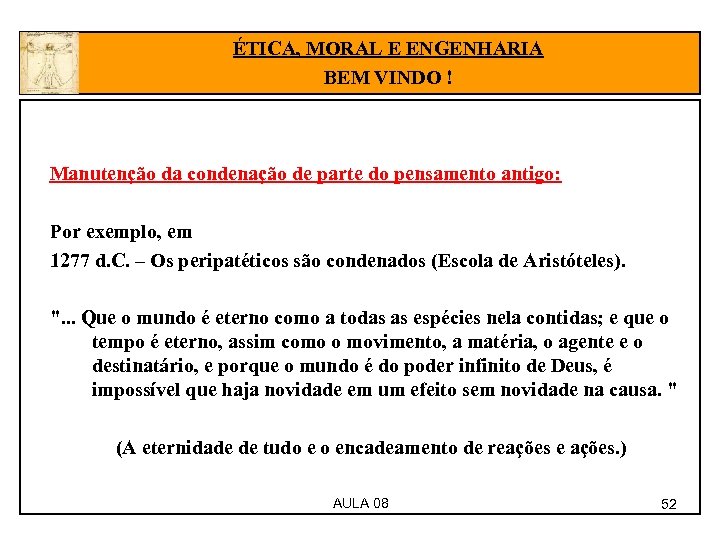 ÉTICA, MORAL E ENGENHARIA
BEM VINDO !

Manutenção da condenação de parte do pensamento antigo:

Por exemplo, em
1277 d.C. – Os peripatéticos são condenados (Escola de Aristóteles).

"... Que o mundo é eterno como a todas as espécies nela contidas; e que o tempo é eterno, assim como o movimento, a matéria, o agente e o destinatário, e porque o mundo é do poder infinito de Deus, é impossível que haja novidade em um efeito sem novidade na causa. "

(A eternidade de tudo e o encadeamento de reações e ações.)

AULA 08

52